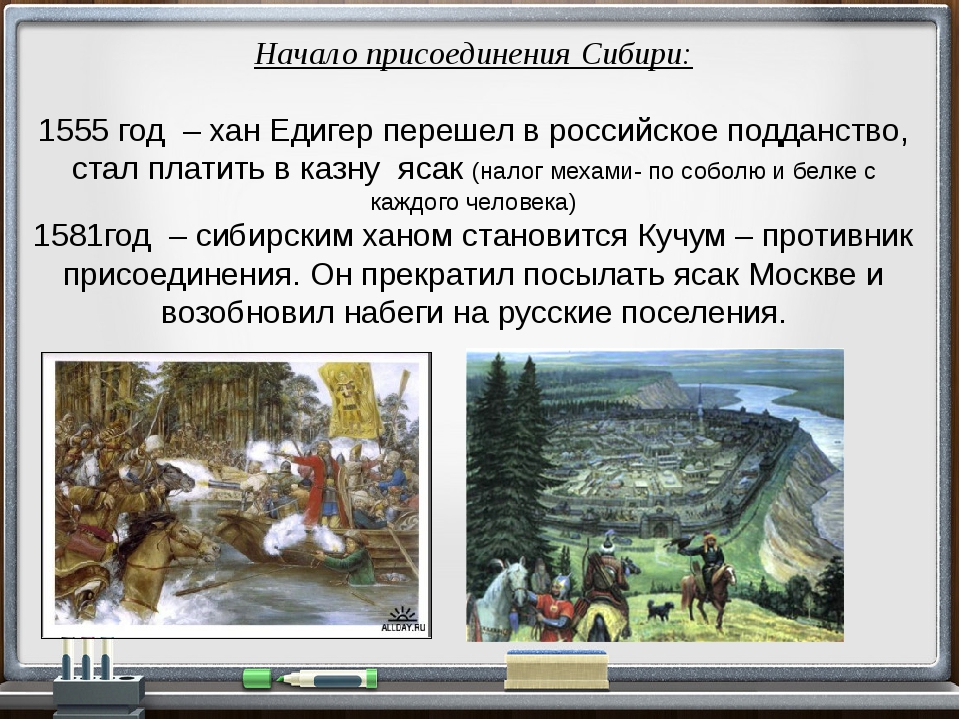 Начало присоединения Сибири:

1555 год – хан Едигер перешел в российское подданство, стал платить в казну ясак (налог мехами- по соболю и белке с каждого человека)
1581год – сибирским ханом становится Кучум – противник присоединения. Он прекратил посылать ясак Москве и возобновил набеги на русские поселения.

ALLDAY.RU